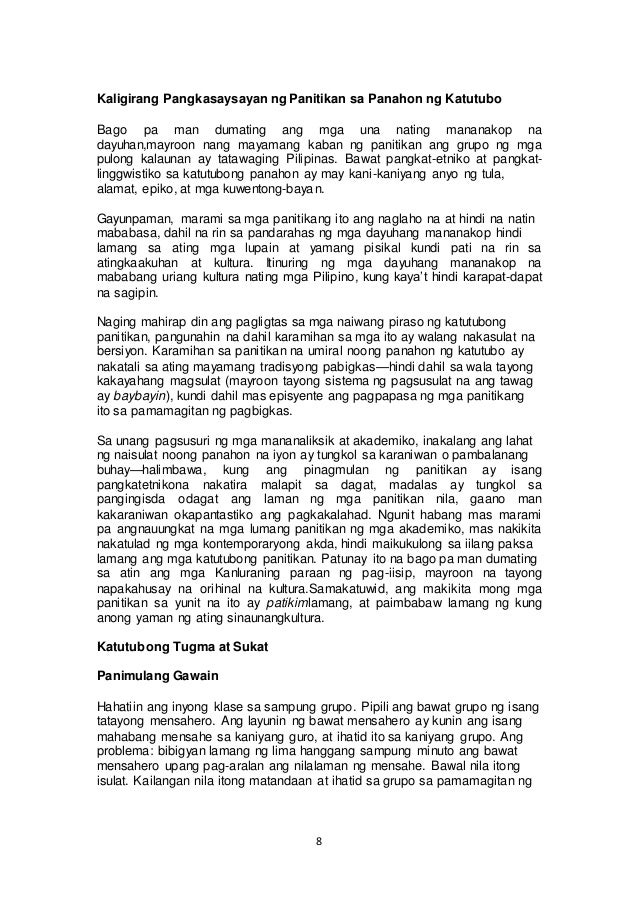 Kaligirang Pangkasaysayan ng Panitikan sa Panahon ng Katutubo

Bago pa man dumating ang mga una nating mananakop na dayuhan,mayroon nang mayamang kaban ng panitikan ang grupo ng mga pulong kalaunan ay tatawaging Pilipinas. Bawat pangkat-etniko at pangkat-linggwistiko sa katutubong panahon ay may kani-kaniyang anyo ng tula, alamat, epiko, at mga kuwentong-bayan.

Gayunpaman, marami sa mga panitikang ito ang naglaho na at hindi na natin mababasa, dahil na rin sa pandarahas ng mga dayuhang mananakop hindi lamang sa ating mga lupain at yamang pisikal kundi pati na rin sa atingkaakuhan at kultura. Itinuring ng mga dayuhang mananakop na mababang uriang kultura nating mga Pilipino, kung kaya't hindi karapat-dapat na sagipin.

Naging mahirap din ang pagligtas sa mga naiwang piraso ng katutubong panitikan, pangunahin na dahil karamihan sa mga ito ay walang nakasulat na bersiyon. Karamihan sa panitikan na umiral noong panahon ng katutubo ay nakatali sa ating mayamang tradisyong pabigkas—hindi dahil sa wala tayong kakayahang magsulat (mayroon tayong sistema ng pagsusulat na ang tawag ay baybayin), kundi dahil mas episyente ang pagpapasa ng mga panitikang ito sa pamamagitan ng pagbigkas.

Sa unang pagsusuri ng mga mananaliksik at akademiko, inakalang ang lahat ng naisulat noong panahon na iyon ay tungkol sa karaniwan o pambalanang buhay—halimbawa, kung ang pinagmulan ng panitikan ay isang pangkatetnikona nakatira malapit sa dagat, madalas ay tungkol sa pangingisda odagat ang laman ng mga panitikan nila, gaano man kakaraniwan okapantastiko ang pagkakalahad. Ngunit habang mas marami pa angnauungkat na mga lumang panitikan ng mga akademiko, mas nakikita nakatulad ng mga kontemporaryong akda, hindi maikukulong sa iilang paksa lamang ang mga katutubong panitikan. Patunay ito na bago pa man dumating sa atin ang mga Kanluraning paraan ng pag-iisip, mayroon na tayong napakahusay na orihinal na kultura.Samakatuwid, ang makikita mong mga panitikan sa yunit na ito ay patikimlamang, at paimbabaw lamang ng kung anong yaman ng ating sinaunangkultura.

Katutubong Tugma at Sukat

Panimulang Gawain

Hahatiin ang inyong klase sa sampung grupo. Pipili ang bawat grupo ng isang tatayong mensahero. Ang layunin ng bawat mensahero ay kunin ang isang mahabang mensahe sa kaniyang guro, at ihatid ito sa kaniyang grupo. Ang problema: bibigyan lamang ng lima hanggang sampung minuto ang bawat mensahero upang pag-aralan ang nilalaman ng mensahe. Bawal nila itong isulat. Kailangan nila itong matandaan at ihatid sa grupo sa pamamagitan ng

8